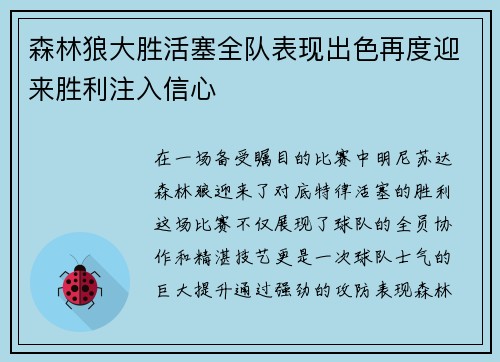 森林狼大胜活塞全队表现出色再度迎来胜利注入信心

在一场备受瞩目的比赛中明尼苏达森林狼迎来了对底特律活塞的胜利这场比赛不仅展现了球队的全员协作和精湛技艺更是一次球队士气的巨大提升通过强劲的攻防表现森林